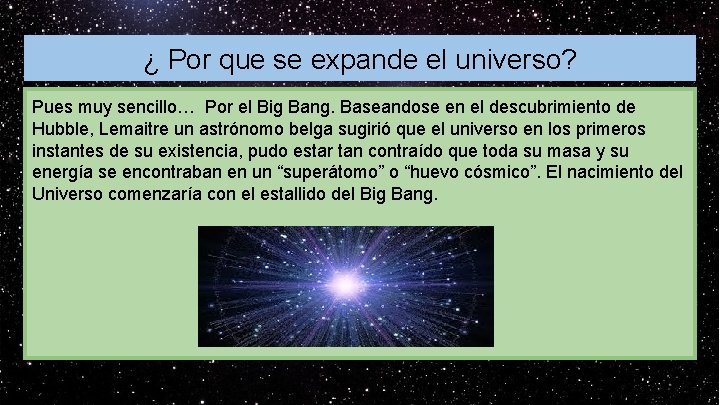 ¿ Por que se expande el universo?

Pues muy sencillo… Por el Big Bang. Baseandose en el descubrimiento de Hubble, Lemaitre un astrónomo belga sugirió que el universo en los primeros instantes de su existencia, pudo estar tan contraído que toda su masa y su energía se encontraban en un “superátomo” o “huevo cósmico”. El nacimiento del Universo comenzaría con el estallido del Big Bang.